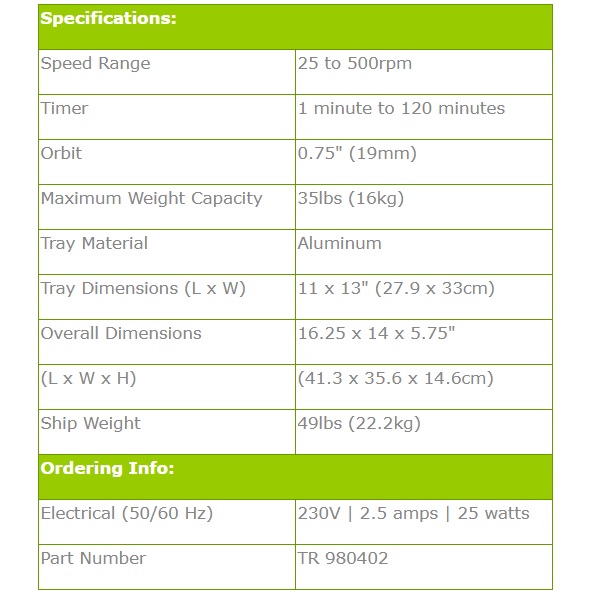 | Specifications: | |
|---|---|
| Speed Range | 25 to 500rpm |
| Timer | 1 minute to 120 minutes |
| Orbit | 0.75" (19mm) |
| Maximum Weight Capacity | 35lbs (16kg) |
| Tray Material | Aluminum |
| Tray Dimensions (L x W) | 11 x 13" (27.9 x 33cm) |
| Overall Dimensions | 16.25 x 14 x 5.75" |
| (L x W x H) | (41.3 x 35.6 x 14.6cm) |
| Ship Weight | 49lbs (22.2kg) |
| Ordering Info: | |
| Electrical (50/60 Hz) | 230V \| 2.5 amps \| 25 watts |
| Part Number | TR 980402 |